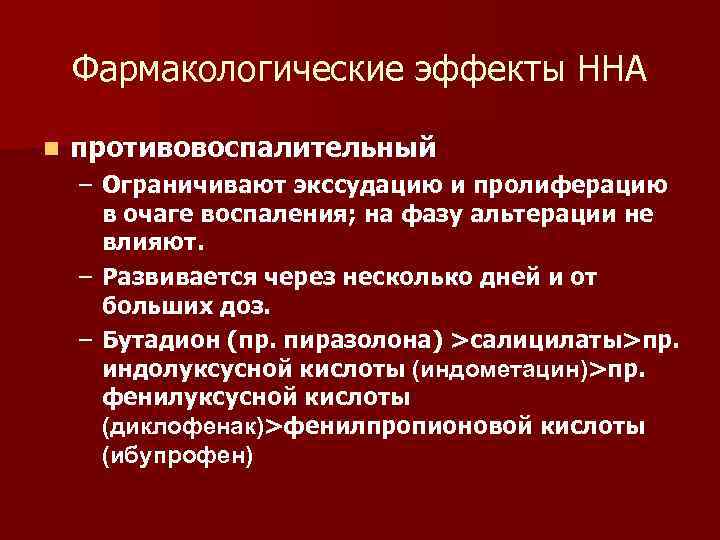 Фармакологические эффекты ННА

противовоспалительный

– Ограничивают экссудацию и пролиферацию в очаге воспаления; на фазу альтерации не влияют.

– Развивается через несколько дней и от больших доз.

– Бутадион (пр. пиразолона) >салицилаты>пр. индолуксусной кислоты (индометацин)>пр. фенилуксусной кислоты (диклофенак)>фенилпропионовой кислоты (ибупрофен)